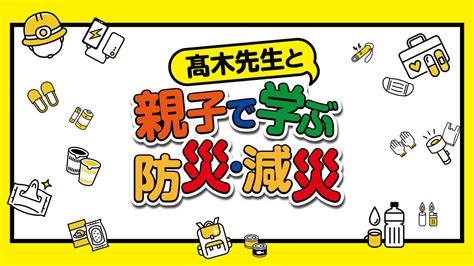 髙木先生と

親子で学ぶ
防災・減災